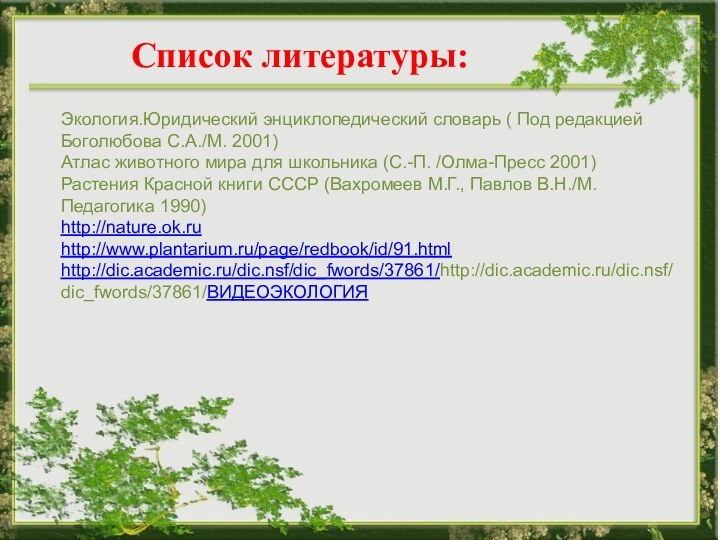 Список литературы:

Экология.Юридический энциклопедический словарь ( Под редакцией Боголюбова С.А./М. 2001)
Атлас животного мира для школьника (С.-П. /Олма-Пресс 2001)
Растения Красной книги СССР (Вахромеев М.Г., Павлов В.Н./М. Педагогика 1990)
http://nature.ok.ru
http://www.plantarium.ru/page/redbook/id/91.html
http://dic.academic.ru/dic.nsf/dic_fwords/37861/http://dic.academic.ru/dic.nsf/dic_fwords/37861/ВИДЕОЭКОЛОГИЯ